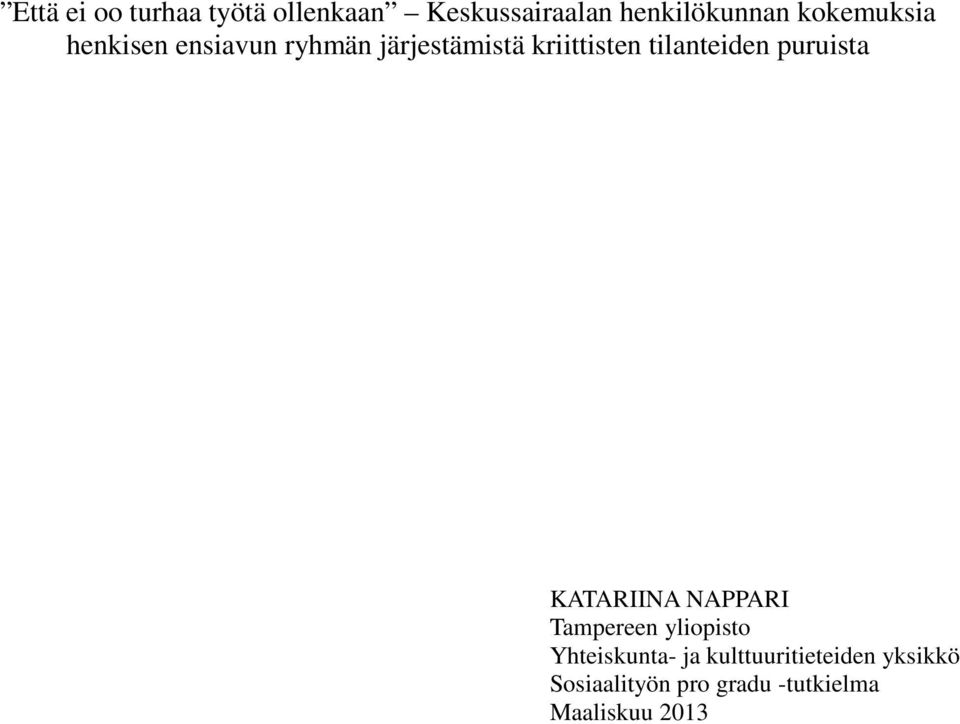 ”Että ei oo turhaa työtä ollenkaan” – Keskussairaalan henkilökunnan kokemuksia henkisen ensiavun ryhmän järjestämistä kriittisten tilanteiden puruista

KATARIINA NAPPARI
Tampereen yliopisto
Yhteiskunta- ja kulttuuritieteiden yksikkö
Sosiaalityön pro gradu -tutkielma
Maaliskuu 2013